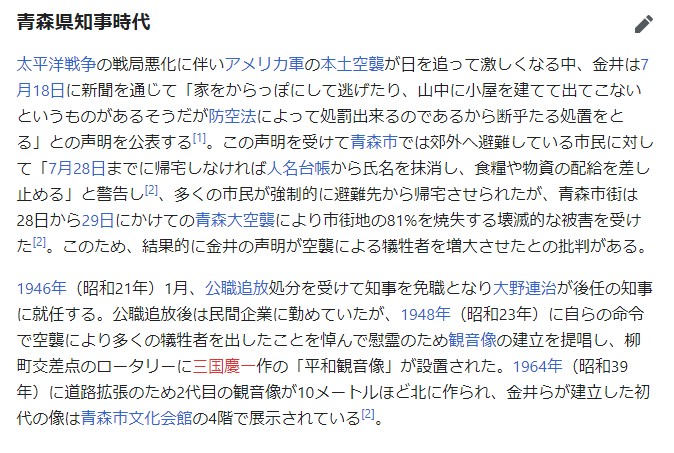 青森県知事時代

太平洋戦争の戦局悪化に伴いアメリカ軍の本土空襲が日を追って激しくなる中、金井は7月18日に新聞を通じて「家をからっぽにして逃げたり、山中に小屋を建てて出てこないというものがあるそうだが防空法によって処罰出来るのであるから断乎たる処置をとる」との声明を公表する[1]。この声明を受けて青森市では郊外へ避難している市民に対して「7月28日までに帰宅しなければ人名台帳から氏名を抹消し、食糧や物資の配給を差し止める」と警告し[2]、多くの市民が強制的に避難先から帰宅させられたが、青森市街は28日から29日にかけての青森大空襲により市街地の81%を焼失する壊滅的な被害を受けた[2]。このため、結果的に金井の声明が空襲による犠牲者を増大させたとの批判がある。

1946年（昭和21年）1月、公職追放処分を受けて知事を免職となり大野連治が後任の知事に就任する。公職追放後は民間企業に勤めていたが、1948年（昭和23年）に自らの命令で空襲により多くの犠牲者を出したことを悼んで慰霊のため観音像の建立を提唱し、柳町交差点のロータリーに三国慶一作の「平和観音像」が設置された。1964年（昭和39年）に道路拡張のため2代目の観音像が10メートルほど北に作られ、金井らが建立した初代の像は青森市文化会館の4階で展示されている[2]。